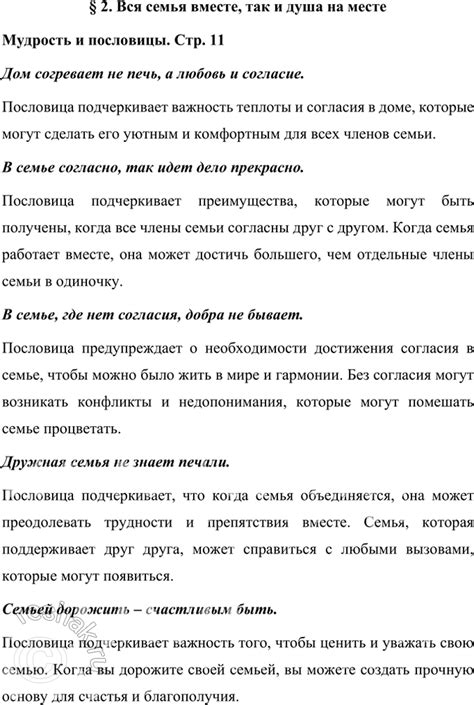 § 2. Вся семья вместе, так и душа на месте

Мудрость и пословицы. Стр. 11

Дом согревает не печь, а любовь и согласие.

Пословица подчеркивает важность теплоты и согласия в доме, которые могут сделать его уютным и комфортным для всех членов семьи.

В семье согласно, так идет дело прекрасно.

Пословица подчеркивает преимущества, которые могут быть получены, когда все члены семьи согласны друг с другом. Когда семья работает вместе, она может достичь большего, чем отдельные члены семьи в одиночку.

В семье, где нет согласия, добра не бывает.

Пословица предупреждает о необходимости достижения согласия в семье, чтобы можно было жить в мире и гармонии. Без согласия могут возникать конфликты и недопонимания, которые могут помешать семье процветать.

Дружная семья не знает печали.

Пословица подчеркивает, что когда семья объединяется, она может преодолевать трудности и препятствия вместе. Семья, которая поддерживает друг друга, может справиться с любыми вызовами, которые могут появиться.

Семьей дорожить – счастливым быть.

Пословица подчеркивает важность того, чтобы ценить и уважать свою семью. Когда вы дорожите своей семьей, вы можете создать прочную основу для счастья и благополучия.

reshak.ru